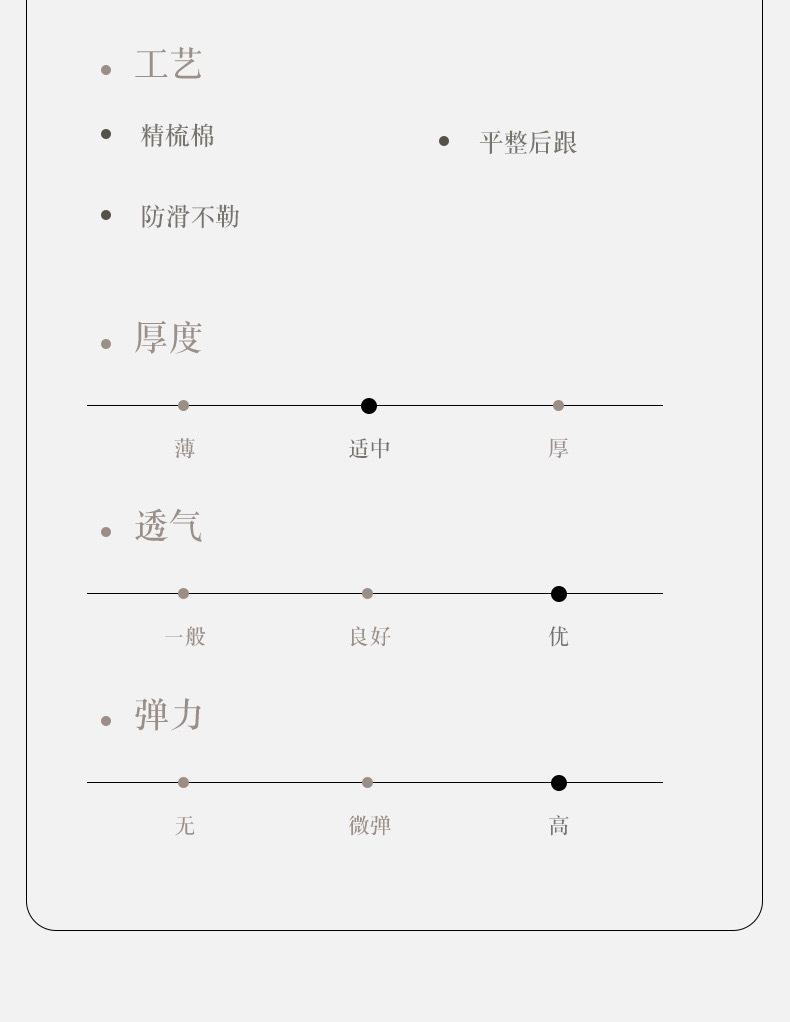 工艺

精梳棉

平整后跟

防滑不勒

厚度

薄　适中　厚

透气

一般　良好　优

弹力

无　微弹　高